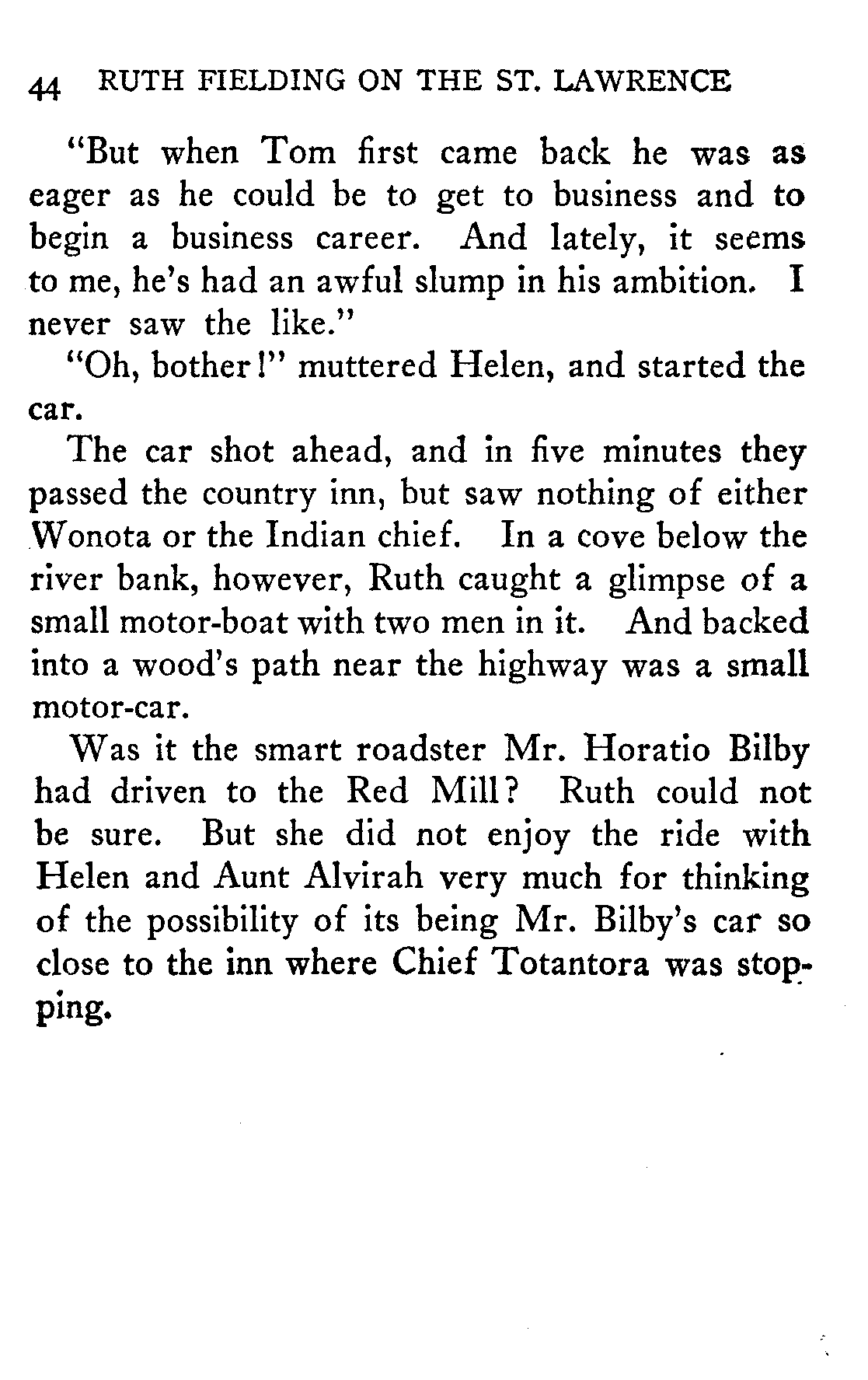 44 RUTH FIELDING ON THE ST. LAWRENCE

"But when Tom first came back he was as eager as he could be to get to business and to begin a business career. And lately, it seems to me, he's had an awful slump in his ambition. I never saw the like."

"Oh, bother!" muttered Helen, and started the car.

The car shot ahead, and in five minutes they passed the country inn, but saw nothing of either Wonota or the Indian chief. In a cove below the river bank, however, Ruth caught a glimpse of a small motor-boat with two men in it. And backed into a wood's path near the highway was a small motor-car.

Was it the smart roadster Mr. Horatio Bilby had driven to the Red Mill? Ruth could not be sure. But she did not enjoy the ride with Helen and Aunt Alvirah very much for thinking of the possibility of its being Mr. Bilby's car so close to the inn where Chief Totantora was stopping.